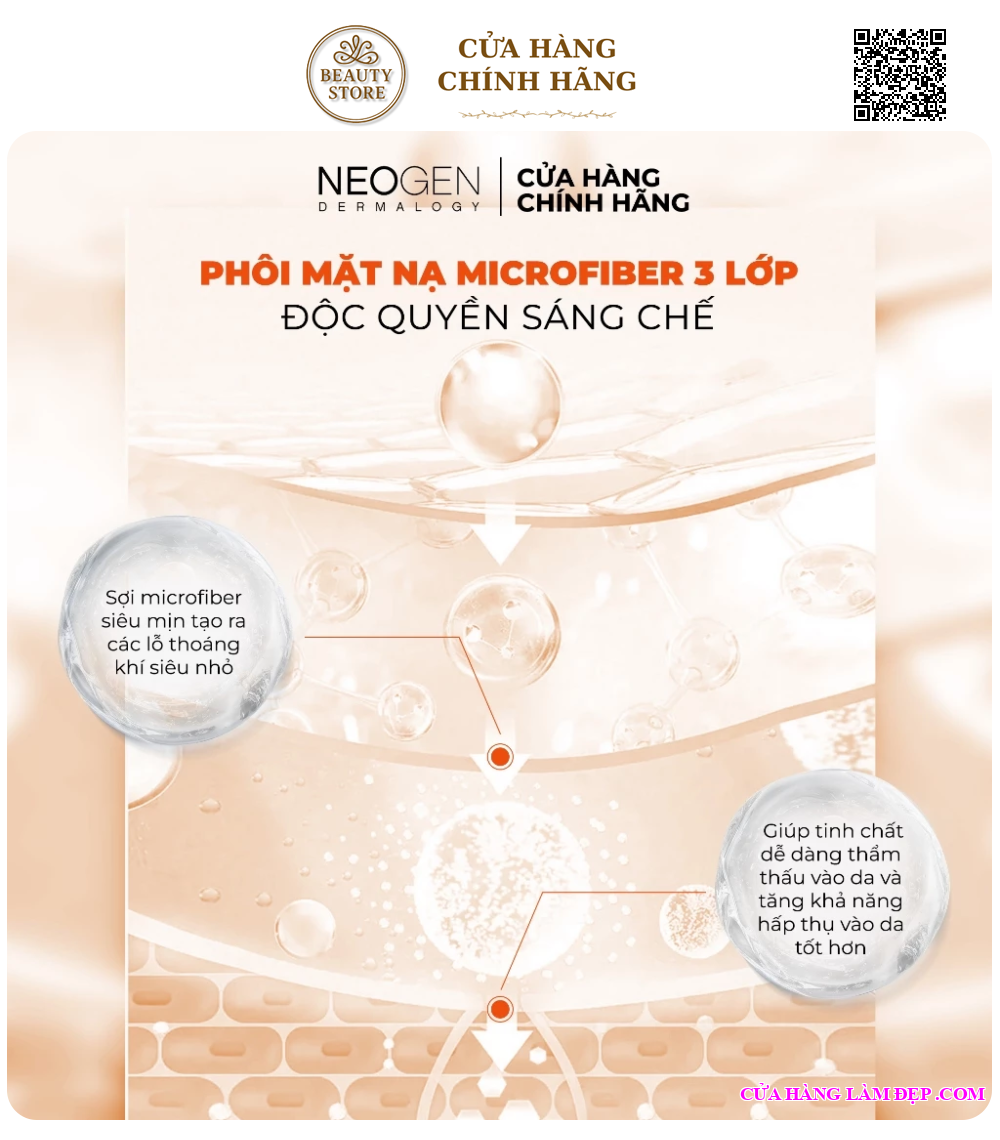 BEAUTY STORE

CỬA HÀNG
CHÍNH HÃNG

NEOGEN
DERMALOGY

CỬA HÀNG
CHÍNH HÃNG

PHÔI MẶT NẠ MICROFIBER 3 LỚP
ĐỘC QUYỀN SÁNG CHẾ

Sợi microfiber siêu mịn tạo ra các lỗ thoáng khí siêu nhỏ

Giúp tinh chất dễ dàng thẩm thấu vào da và tăng khả năng hấp thụ vào da tốt hơn

CỬA HÀNG LÀM ĐẸP .COM